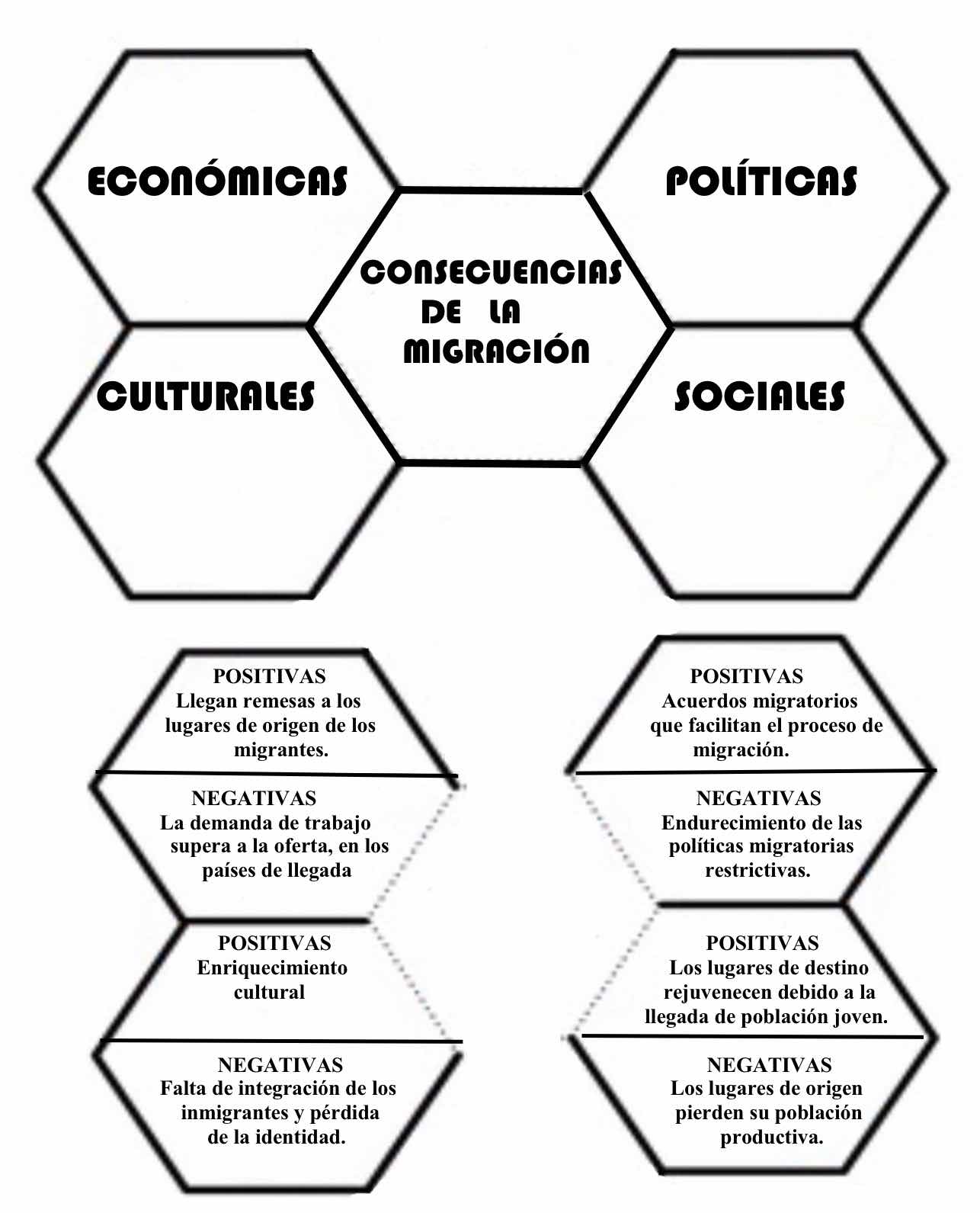 ECONÓMICAS

POLÍTICAS

CONSECUENCIAS DE LA MIGRACIÓN

CULTURALES

SOCIALES

POSITIVAS
Llegan remesas a los lugares de origen de los migrantes.

NEGATIVAS
La demanda de trabajo supera a la oferta, en los países de llegada

POSITIVAS
Enriquecimiento cultural

NEGATIVAS
Falta de integración de los inmigrantes y pérdida de la identidad.

POSITIVAS
Acuerdos migratorios que facilitan el proceso de migración.

NEGATIVAS
Endurecimiento de las políticas migratorias restrictivas.

POSITIVAS
Los lugares de destino rejuvenecen debido a la llegada de población joven.

NEGATIVAS
Los lugares de origen pierden su población productiva.